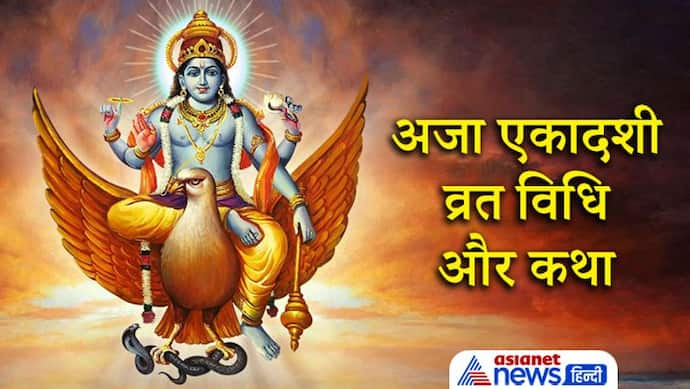 अजा एकादशी
व्रत विधि
और कथा

asianet news हिन्दी